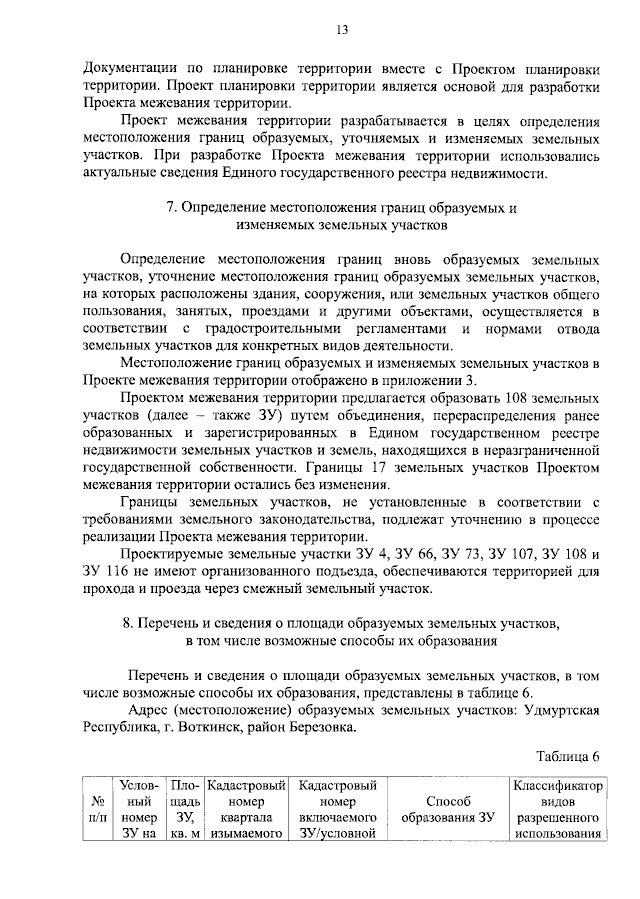 13

Документации по планировке территории вместе с Проектом планировки территории. Проект планировки территории является основой для разработки Проекта межевания территории.

Проект межевания территории разрабатывается в целях определения местоположения границ образуемых, уточняемых и изменяемых земельных участков. При разработке Проекта межевания территории использовались актуальные сведения Единого государственного реестра недвижимости.

7. Определение местоположения границ образуемых и изменяемых земельных участков

Определение местоположения границ вновь образуемых земельных участков, уточнение местоположения границ образуемых земельных участков, на которых расположены здания, сооружения, или земельных участков общего пользования, занятых, проездами и другими объектами, осуществляется в соответствии с градостроительными регламентами и нормами отвода земельных участков для конкретных видов деятельности.

Местоположение границ образуемых и изменяемых земельных участков в Проекте межевания территории отображено в приложении 3.

Проектом межевания территории предлагается образовать 108 земельных участков (далее – также ЗУ) путем объединения, перераспределения ранее образованных и зарегистрированных в Едином государственном реестре недвижимости земельных участков и земель, находящихся в неразграниченной государственной собственности. Границы 17 земельных участков Проектом межевания территории остались без изменения.

Границы земельных участков, не установленные в соответствии с требованиями земельного законодательства, подлежат уточнению в процессе реализации Проекта межевания территории.

Проектируемые земельные участки ЗУ 4, ЗУ 66, ЗУ 73, ЗУ 107, ЗУ 108 и ЗУ 116 не имеют организованного подъезда, обеспечиваются территорией для прохода и проезда через смежный земельный участок.

8. Перечень и сведения о площади образуемых земельных участков, в том числе возможные способы их образования

Перечень и сведения о площади образуемых земельных участков, в том числе возможные способы их образования, представлены в таблице 6.

Адрес (местоположение) образуемых земельных участков: Удмуртская Республика, г. Воткинск, район Березовка.

Таблица 6

| № п/п | Условный номер ЗУ на | Площадь ЗУ, кв. м | Кадастровый номер квартала изымаемого | Кадастровый номер включаемого ЗУ/условной | Способ образования ЗУ | Классификатор видов разрешенного использования |
|---|---|---|---|---|---|---|